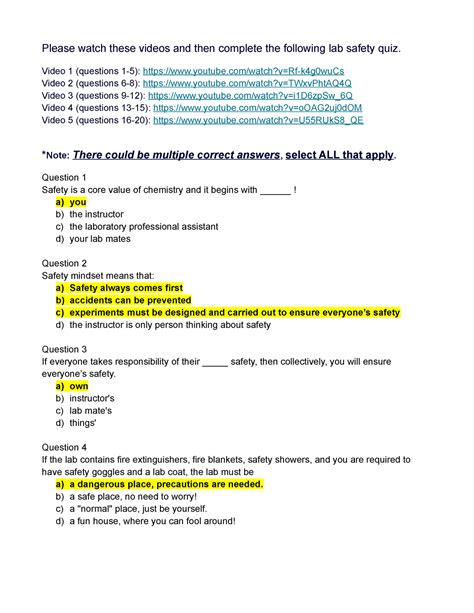 Please watch these videos and then complete the following lab safety quiz.

Video 1 (questions 1-5): https://www.youtube.com/watch?v=Rf-k4g0wuCs
Video 2 (questions 6-8): https://www.youtube.com/watch?v=TWxvPhtAQ4Q
Video 3 (questions 9-12): https://www.youtube.com/watch?v=i1D6zpSw_6Q
Video 4 (questions 13-15): https://www.youtube.com/watch?v=oOAG2uj0dOM
Video 5 (questions 16-20): https://www.youtube.com/watch?v=U55RUkS8_QE

*Note: There could be multiple correct answers, select ALL that apply.

Question 1
Safety is a core value of chemistry and it begins with ______ !
a) you
b) the instructor
c) the laboratory professional assistant
d) your lab mates

Question 2
Safety mindset means that:
a) Safety always comes first
b) accidents can be prevented
c) experiments must be designed and carried out to ensure everyone's safety
d) the instructor is only person thinking about safety

Question 3
If everyone takes responsibility of their _____ safety, then collectively, you will ensure everyone's safety.
a) own
b) instructor's
c) lab mate's
d) things'

Question 4
If the lab contains fire extinguishers, fire blankets, safety showers, and you are required to have safety goggles and a lab coat, the lab must be
a) a dangerous place, precautions are needed.
b) a safe place, no need to worry!
c) a "normal" place, just be yourself.
d) a fun house, where you can fool around!